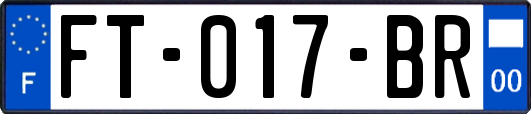 F

FT-017-BR

00